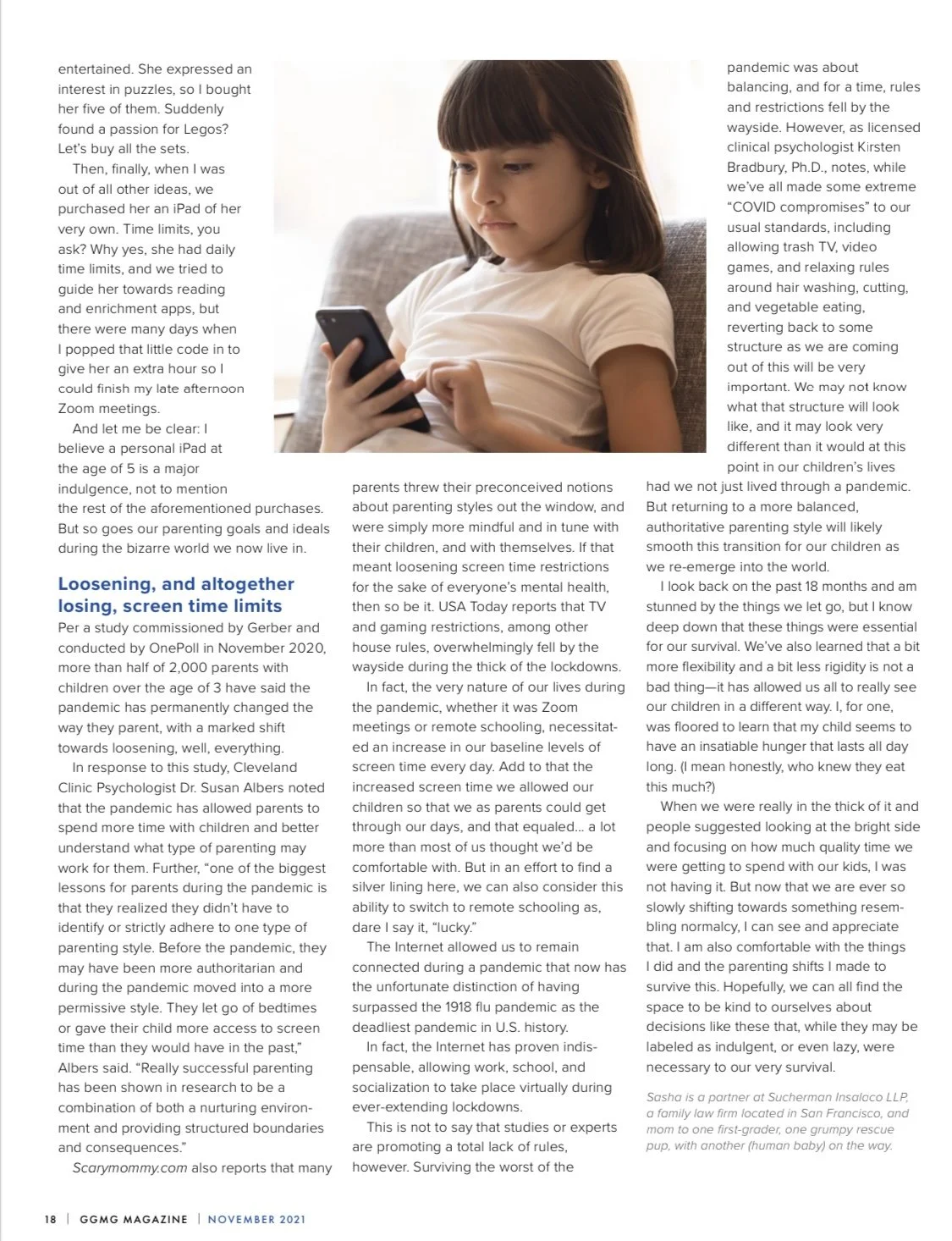 entertained. She expressed an interest in puzzles, so I bought her five of them. Suddenly found a passion for Legos? Let's buy all the sets.

Then, finally, when I was out of all other ideas, we purchased her an iPad of her very own. Time limits, you ask? Why yes, she had daily time limits, and we tried to guide her towards reading and enrichment apps, but there were many days when I popped that little code in to give her an extra hour so I could finish my late afternoon Zoom meetings.

And let me be clear: I believe a personal iPad at the age of 5 is a major indulgence, not to mention the rest of the aforementioned purchases. But so goes our parenting goals and ideals during the bizarre world we now live in.

Loosening, and altogether losing, screen time limits

Per a study commissioned by Gerber and conducted by OnePoll in November 2020, more than half of 2,000 parents with children over the age of 3 have said the pandemic has permanently changed the way they parent, with a marked shift towards loosening, well, everything.

In response to this study, Cleveland Clinic Psychologist Dr. Susan Albers noted that the pandemic has allowed parents to spend more time with children and better understand what type of parenting may work for them. Further, "one of the biggest lessons for parents during the pandemic is that they realized they didn't have to identify or strictly adhere to one type of parenting style. Before the pandemic, they may have been more authoritarian and during the pandemic moved into a more permissive style. They let go of bedtimes or gave their child more access to screen time than they would have in the past," Albers said. "Really successful parenting has been shown in research to be a combination of both a nurturing environment and providing structured boundaries and consequences."

Scarymommy.com also reports that many parents threw their preconceived notions about parenting styles out the window, and were simply more mindful and in tune with their children, and with themselves. If that meant loosening screen time restrictions for the sake of everyone's mental health, then so be it. USA Today reports that TV and gaming restrictions, among other house rules, overwhelmingly fell by the wayside during the thick of the lockdowns.

In fact, the very nature of our lives during the pandemic, whether it was Zoom meetings or remote schooling, necessitated an increase in our baseline levels of screen time every day. Add to that the increased screen time we allowed our children so that we as parents could get through our days, and that equaled... a lot more than most of us thought we'd be comfortable with. But in an effort to find a silver lining here, we can also consider this ability to switch to remote schooling as, dare I say it, "lucky."

The Internet allowed us to remain connected during a pandemic that now has the unfortunate distinction of having surpassed the 1918 flu pandemic as the deadliest pandemic in U.S. history.

In fact, the Internet has proven indispensable, allowing work, school, and socialization to take place virtually during ever-extending lockdowns.

This is not to say that studies or experts are promoting a total lack of rules, however. Surviving the worst of the pandemic was about balancing, and for a time, rules and restrictions fell by the wayside. However, as licensed clinical psychologist Kirsten Bradbury, Ph.D., notes, while we've all made some extreme "COVID compromises" to our usual standards, including allowing trash TV, video games, and relaxing rules around hair washing, cutting, and vegetable eating, reverting back to some structure as we are coming out of this will be very important. We may not know what that structure will look like, and it may look very different than it would at this point in our children's lives had we not just lived through a pandemic. But returning to a more balanced, authoritative parenting style will likely smooth this transition for our children as we re-emerge into the world.

I look back on the past 18 months and am stunned by the things we let go, but I know deep down that these things were essential for our survival. We've also learned that a bit more flexibility and a bit less rigidity is not a bad thing—it has allowed us all to really see our children in a different way. I, for one, was floored to learn that my child seems to have an insatiable hunger that lasts all day long. (I mean honestly, who knew they eat this much?)

When we were really in the thick of it and people suggested looking at the bright side and focusing on how much quality time we were getting to spend with our kids, I was not having it. But now that we are ever so slowly shifting towards something resembling normalcy, I can see and appreciate that. I am also comfortable with the things I did and the parenting shifts I made to survive this. Hopefully, we can all find the space to be kind to ourselves about decisions like these that, while they may be labeled as indulgent, or even lazy, were necessary to our very survival.

Sasha is a partner at Sucherman Insalaco LLP, a family law firm located in San Francisco, and mom to one first-grader, one grumpy rescue pup, with another (human baby) on the way.

18 | GGMG MAGAZINE | NOVEMBER 2021